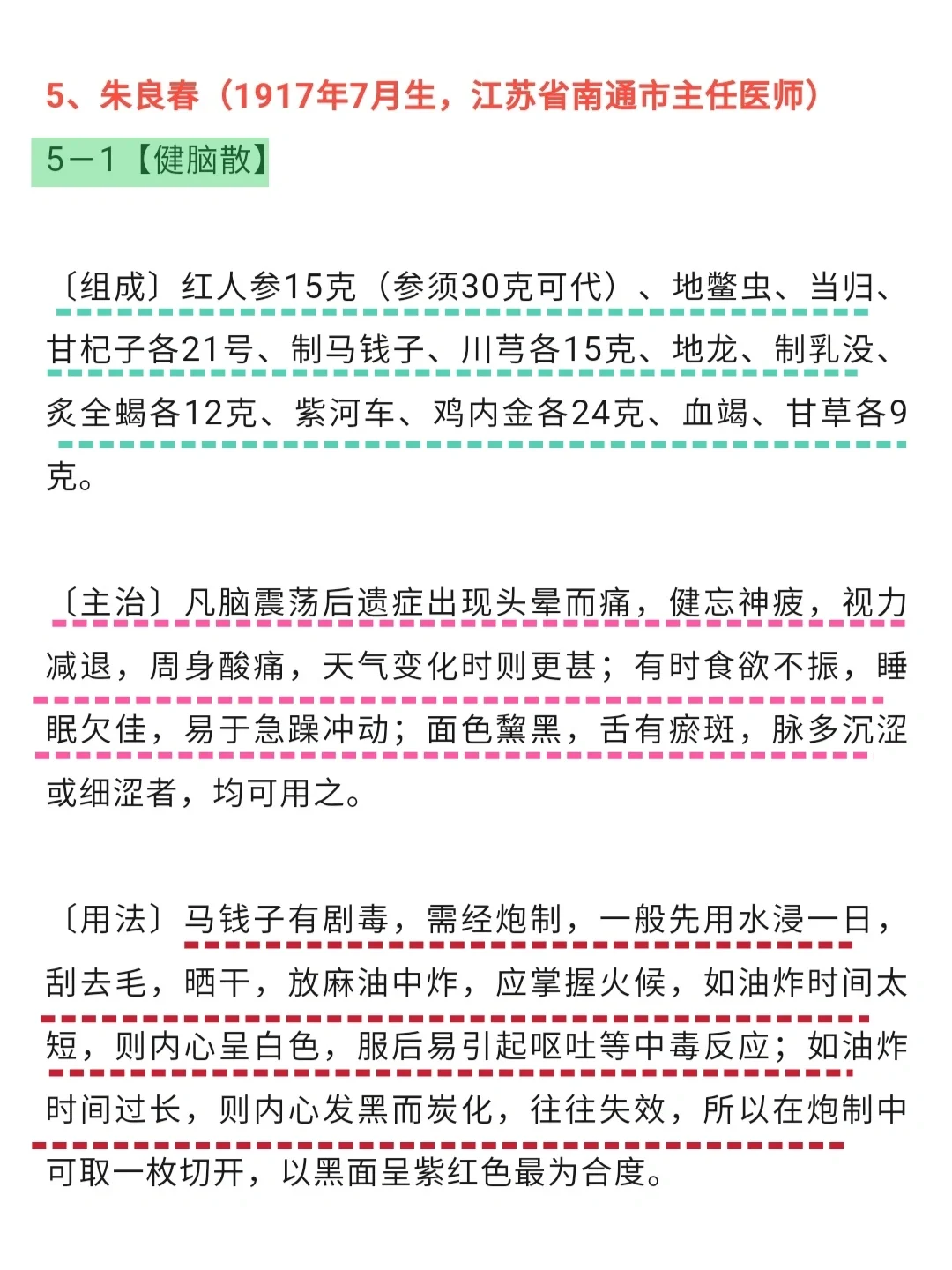 5、朱良春（1917年7月生，江苏省南通市主任医师）

5－1【健脑散】

〔组成〕红人参15克（参须30克可代）、地鳖虫、当归、甘杞子各21号、制马钱子、川芎各15克、地龙、制乳没、炙全蝎各12克、紫河车、鸡内金各24克、血竭、甘草各9克。

〔主治〕凡脑震荡后遗症出现头晕而痛，健忘神疲，视力减退，周身酸痛，天气变化时则更甚；有时食欲不振，睡眠欠佳，易于急躁冲动；面色黧黑，舌有瘀斑，脉多沉涩或细涩者，均可用之。

〔用法〕马钱子有剧毒，需经炮制，一般先用水浸一日，刮去毛，晒干，放麻油中炸，应掌握火候，如油炸时间太短，则内心呈白色，服后易引起呕吐等中毒反应；如油炸时间过长，则内心发黑而炭化，往往失效，所以在炮制中可取一枚切开，以黑面呈紫红色最为合度。